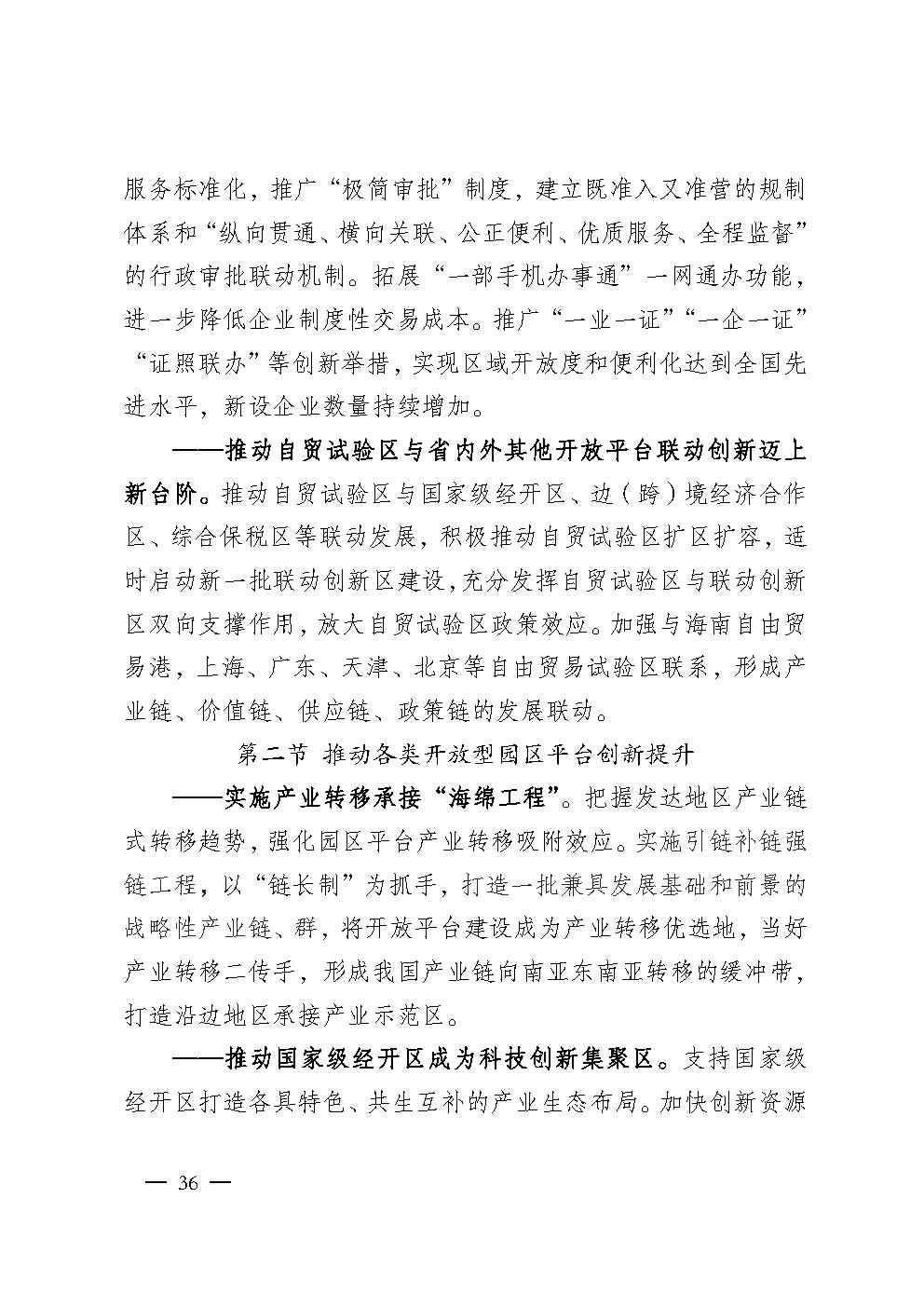 服务标准化，推广“极简审批”制度，建立既准入又准营的规制体系和“纵向贯通、横向关联、公正便利、优质服务、全程监督”的行政审批联动机制。拓展“一部手机办事通”一网通办功能，进一步降低企业制度性交易成本。推广“一业一证”“一企一证”“证照联办”等创新举措，实现区域开放度和便利化达到全国先进水平，新设企业数量持续增加。

——推动自贸试验区与省内外其他开放平台联动创新迈上新台阶。推动自贸试验区与国家级经开区、边（跨）境经济合作区、综合保税区等联动发展，积极推动自贸试验区扩区扩容，适时启动新一批联动创新区建设，充分发挥自贸试验区与联动创新区双向支撑作用，放大自贸试验区政策效应。加强与海南自由贸易港，上海、广东、天津、北京等自由贸易试验区联系，形成产业链、价值链、供应链、政策链的发展联动。

第二节 推动各类开放型园区平台创新提升

——实施产业转移承接“海绵工程”。把握发达地区产业链式转移趋势，强化园区平台产业转移吸附效应。实施引链补链强链工程，以“链长制”为抓手，打造一批兼具发展基础和前景的战略性产业链、群，将开放平台建设成为产业转移优选地，当好产业转移二传手，形成我国产业链向南亚东南亚转移的缓冲带，打造沿边地区承接产业示范区。

——推动国家级经开区成为科技创新集聚区。支持国家级经开区打造各具特色、共生互补的产业生态布局。加快创新资源

— 36 —